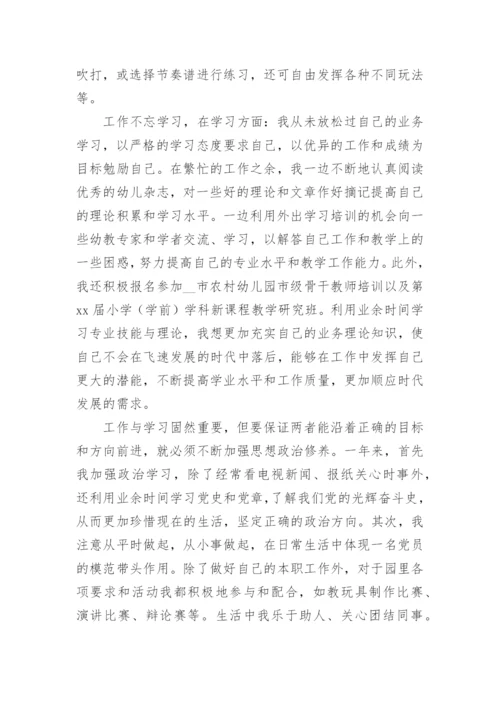 吹打，或选择节奏谱进行练习，还可自由发挥各种不同玩法等。

工作不忘学习，在学习方面：我从未放松过自己的业务学习，以严格的学习态度要求自己，以优异的工作和成绩为目标勉励自己。在繁忙的工作之余，我一边不断地认真阅读优秀的幼儿杂志，对一些好的理论和文章作好摘记提高自己的理论积累和学习水平。一边利用外出学习培训的机会向一些幼教专家和学者交流、学习，以解答自己工作和教学上的一些困惑，努力提高自己的专业水平和教学工作能力。此外，我还积极报名参加__市农村幼儿园市级骨干教师培训以及第xx届小学（学前）学科新课程教学研究班。利用业余时间学习专业技能与理论，我想更加充实自己的业务理论知识，使自己不会在飞速发展的时代中落后，能够在工作中发挥自己更大的潜能，不断提高学业水平和工作质量，更加顺应时代发展的需求。

工作与学习固然重要，但要保证两者能沿着正确的目标和方向前进，就必须不断加强思想政治修养。一年来，首先我加强政治学习，除了经常看电视新闻、报纸关心时事外，还利用业余时间学习党史和党章，了解我们党的光辉奋斗史，从而更加珍惜现在的生活，坚定正确的政治方向。其次，我注意从平时做起，从小事做起，在日常生活中体现一名党员的模范带头作用。除了做好自己的本职工作外，对于园里各项要求和活动我都积极地参与和配合，如教玩具制作比赛、演讲比赛、辩论赛等。生活中我乐于助人、关心团结同事。